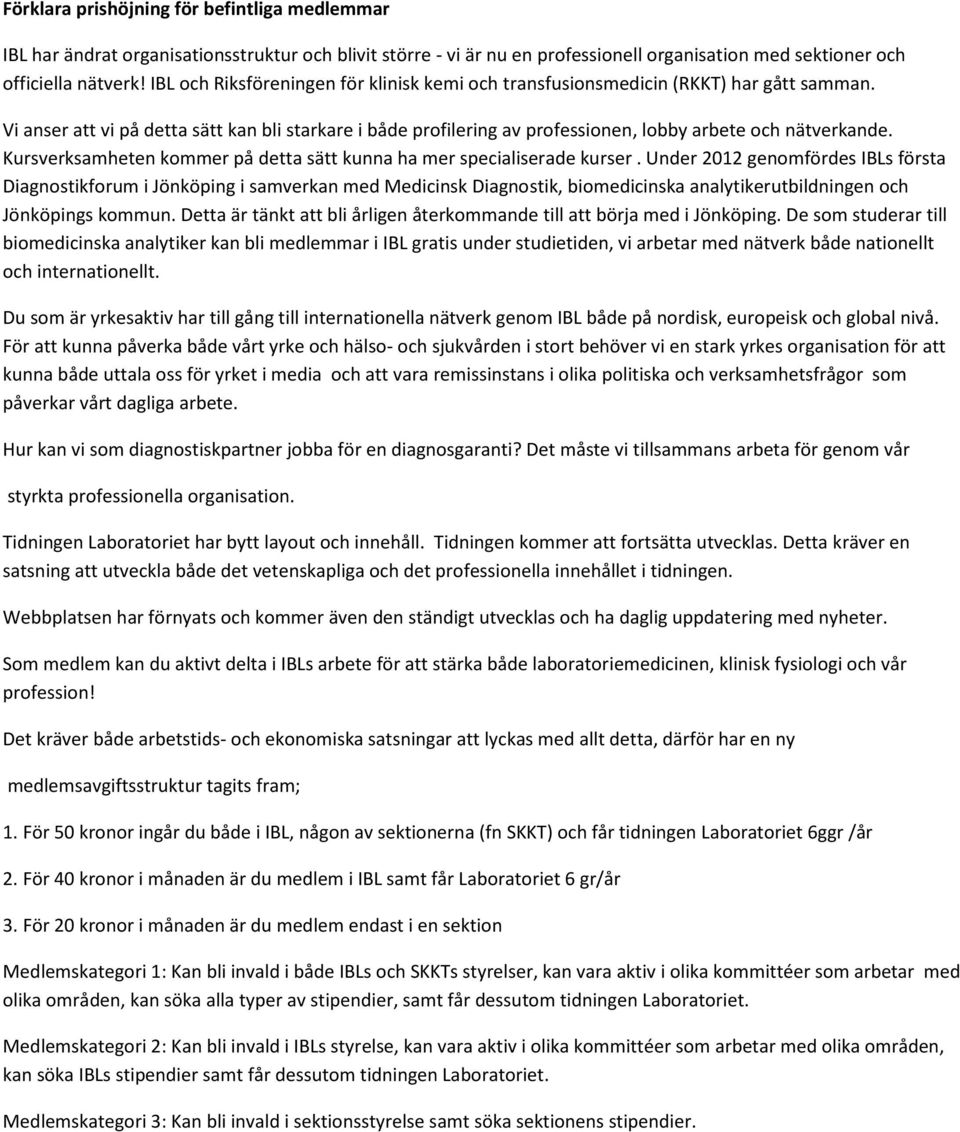 Förklara prishöjning för befintliga medlemmar

IBL har ändrat organisationsstruktur och blivit större - vi är nu en professionell organisation med sektioner och officiella nätverk! IBL och Riksföreningen för klinisk kemi och transfusionsmedicin (RKKT) har gått samman.

Vi anser att vi på detta sätt kan bli starkare i både profilering av professionen, lobby arbete och nätverkande. Kursverksamheten kommer på detta sätt kunna ha mer specialiserade kurser . Under 2012 genomfördes IBLs första Diagnostikforum i Jönköping i samverkan med Medicinsk Diagnostik, biomedicinska analytikerutbildningen och Jönköpings kommun. Detta är tänkt att bli årligen återkommande till att börja med i Jönköping. De som studerar till biomedicinska analytiker kan bli medlemmar i IBL gratis under studietiden, vi arbetar med nätverk både nationellt och internationellt.

Du som är yrkesaktiv har till gång till internationella nätverk genom IBL både på nordisk, europeisk och global nivå. För att kunna påverka både vårt yrke och hälso- och sjukvården i stort behöver vi en stark yrkes organisation för att kunna både uttala oss för yrket i media och att vara remissinstans i olika politiska och verksamhetsfrågor som påverkar vårt dagliga arbete.

Hur kan vi som diagnostiskpartner jobba för en diagnosgaranti? Det måste vi tillsammans arbeta för genom vår

styrkta professionella organisation.

Tidningen Laboratoriet har bytt layout och innehåll. Tidningen kommer att fortsätta utvecklas. Detta kräver en satsning att utveckla både det vetenskapliga och det professionella innehållet i tidningen.

Webbplatsen har förnyats och kommer även den ständigt utvecklas och ha daglig uppdatering med nyheter.

Som medlem kan du aktivt delta i IBLs arbete för att stärka både laboratoriemedicinen, klinisk fysiologi och vår profession!

Det kräver både arbetstids- och ekonomiska satsningar att lyckas med allt detta, därför har en ny

medlemsavgiftsstruktur tagits fram;

1. För 50 kronor ingår du både i IBL, någon av sektionerna (fn SKKT) och får tidningen Laboratoriet 6ggr /år

2. För 40 kronor i månaden är du medlem i IBL samt får Laboratoriet 6 gr/år

3. För 20 kronor i månaden är du medlem endast i en sektion

Medlemskategori 1: Kan bli invald i både IBLs och SKKTs styrelser, kan vara aktiv i olika kommittéer som arbetar med olika områden, kan söka alla typer av stipendier, samt får dessutom tidningen Laboratoriet.

Medlemskategori 2: Kan bli invald i IBLs styrelse, kan vara aktiv i olika kommittéer som arbetar med olika områden, kan söka IBLs stipendier samt får dessutom tidningen Laboratoriet.

Medlemskategori 3: Kan bli invald i sektionsstyrelse samt söka sektionens stipendier.